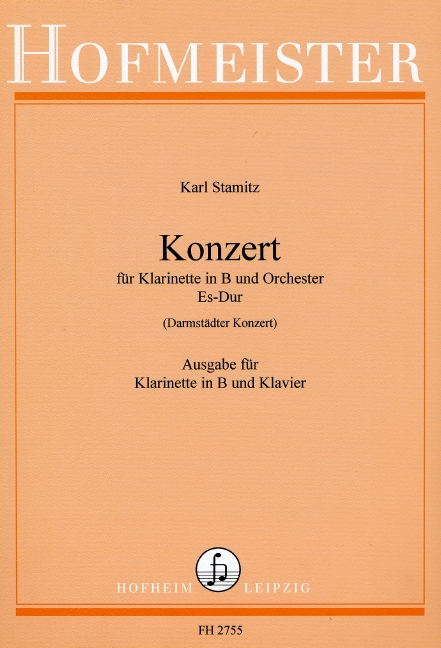 HOFMEISTER

Karl Stamitz

Konzert
für Klarinette in B und Orchester
Es-Dur

(Darmstädter Konzert)

Ausgabe für
Klarinette in B und Klavier

HOFHEIM LEIPZIG

FH 2755